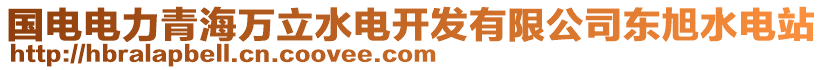 国电电力青海万立水电开发有限公司东旭水电站
http://hbralapbell.cn.coovee.com